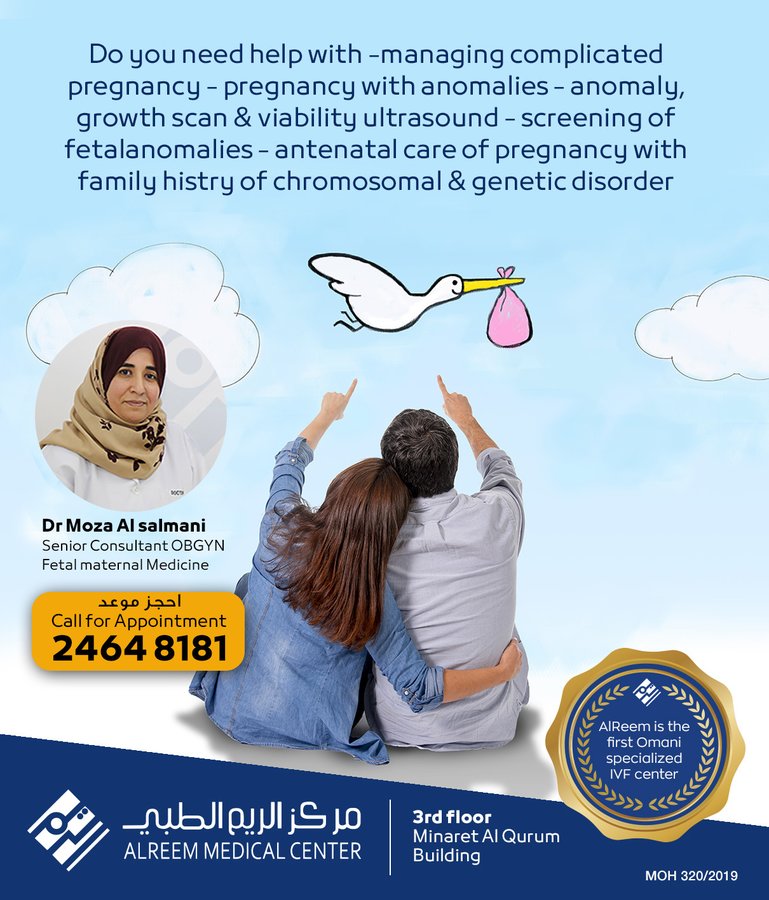 Do you need help with -managing complicated pregnancy - pregnancy with anomalies - anomaly, growth scan & viability ultrasound - screening of fetalanomalies - antenatal care of pregnancy with family histry of chromosomal & genetic disorder

Dr Moza Al salmani
Senior Consultant OBGYN
Fetal maternal Medicine

احجز موعد
Call for Appointment
2464 8181

AlReem is the first Omani specialized IVF center

مركز الريم الطبي
ALREEM MEDICAL CENTER

3rd floor
Minaret Al Qurum Building

MOH 320/2019